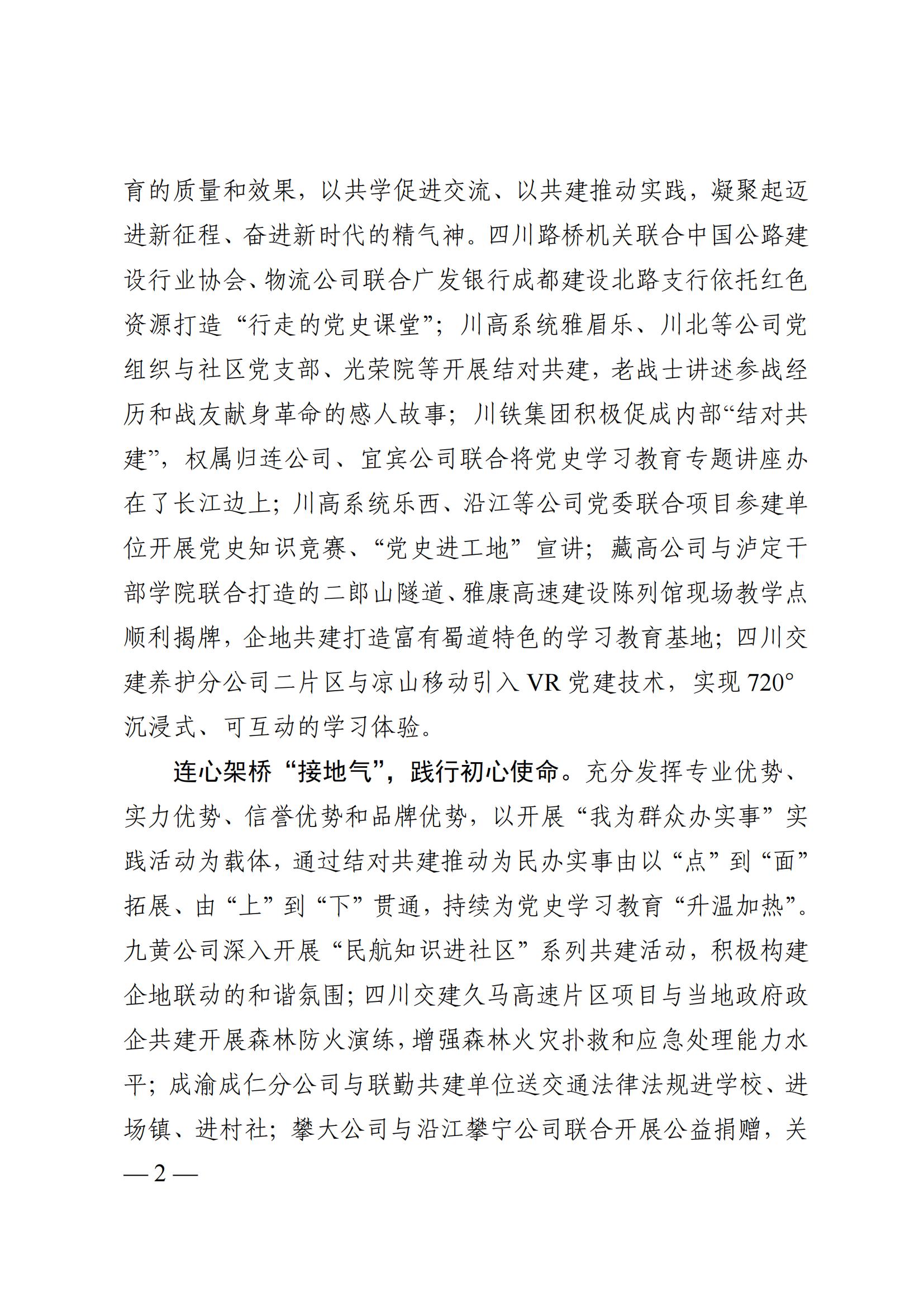 育的质量和效果，以共学促进交流、以共建推动实践，凝聚起迈进新征程、奋进新时代的精气神。四川路桥机关联合中国公路建设行业协会、物流公司联合广发银行成都建设北路支行依托红色资源打造“行走的党史课堂”；川高系统雅眉乐、川北等公司党组织与社区党支部、光荣院等开展结对共建，老战士讲述参战经历和战友献身革命的感人故事；川铁集团积极促成内部“结对共建”，权属归连公司、宜宾公司联合将党史学习教育专题讲座办在了长江边上；川高系统乐西、沿江等公司党委联合项目参建单位开展党史知识竞赛、“党史进工地”宣讲；藏高公司与泸定干部学院联合打造的二郎山隧道、雅康高速建设陈列馆现场教学点顺利揭牌，企地共建打造富有蜀道特色的学习教育基地；四川交建养护分公司二片区与凉山移动引入 VR 党建技术，实现 720°沉浸式、可互动的学习体验。

连心架桥“接地气”，践行初心使命。充分发挥专业优势、实力优势、信誉优势和品牌优势，以开展“我为群众办实事”实践活动为载体，通过结对共建推动为民办实事由以“点”到“面”拓展、由“上”到“下”贯通，持续为党史学习教育“升温加热”。九黄公司深入开展“民航知识进社区”系列共建活动，积极构建企地联动的和谐氛围；四川交建久马高速片区项目与当地政府政企共建开展森林防火演练，增强森林火灾扑救和应急处理能力水平；成渝成仁分公司与联勤共建单位送交通法律法规进学校、进场镇、进村社；攀大公司与沿江攀宁公司联合开展公益捐赠，关

— 2 —